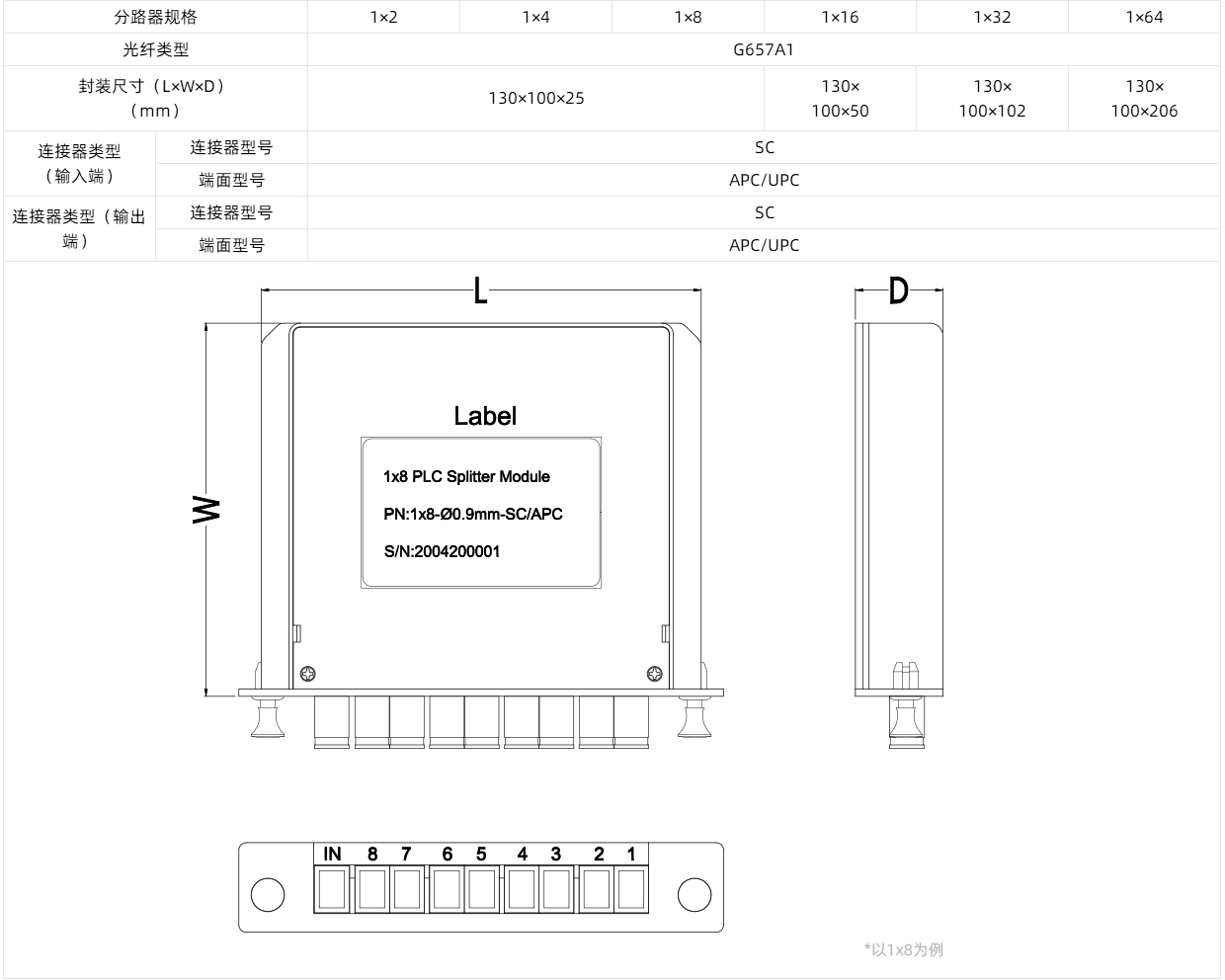 | 分路器规格 | | 1×2 | 1×4 | 1×8 | 1×16 | 1×32 | 1×64 |
|---|---|---|---|---|---|---|---|
| 光纤类型 | | G657A1 | | | | | |
| 封装尺寸（L×W×D）（mm） | | 130×100×25 | | | 130×100×50 | 130×100×102 | 130×100×206 |
| 连接器类型（输入端） | 连接器型号 | SC | | | | | |
| | 端面型号 | APC/UPC | | | | | |
| 连接器类型（输出端） | 连接器型号 | SC | | | | | |
| | 端面型号 | APC/UPC | | | | | |

L

D

W

Label

1x8 PLC Splitter Module

PN:1x8-Ø0.9mm-SC/APC

S/N:2004200001

IN 8 7 6 5 4 3 2 1

*以1x8为例